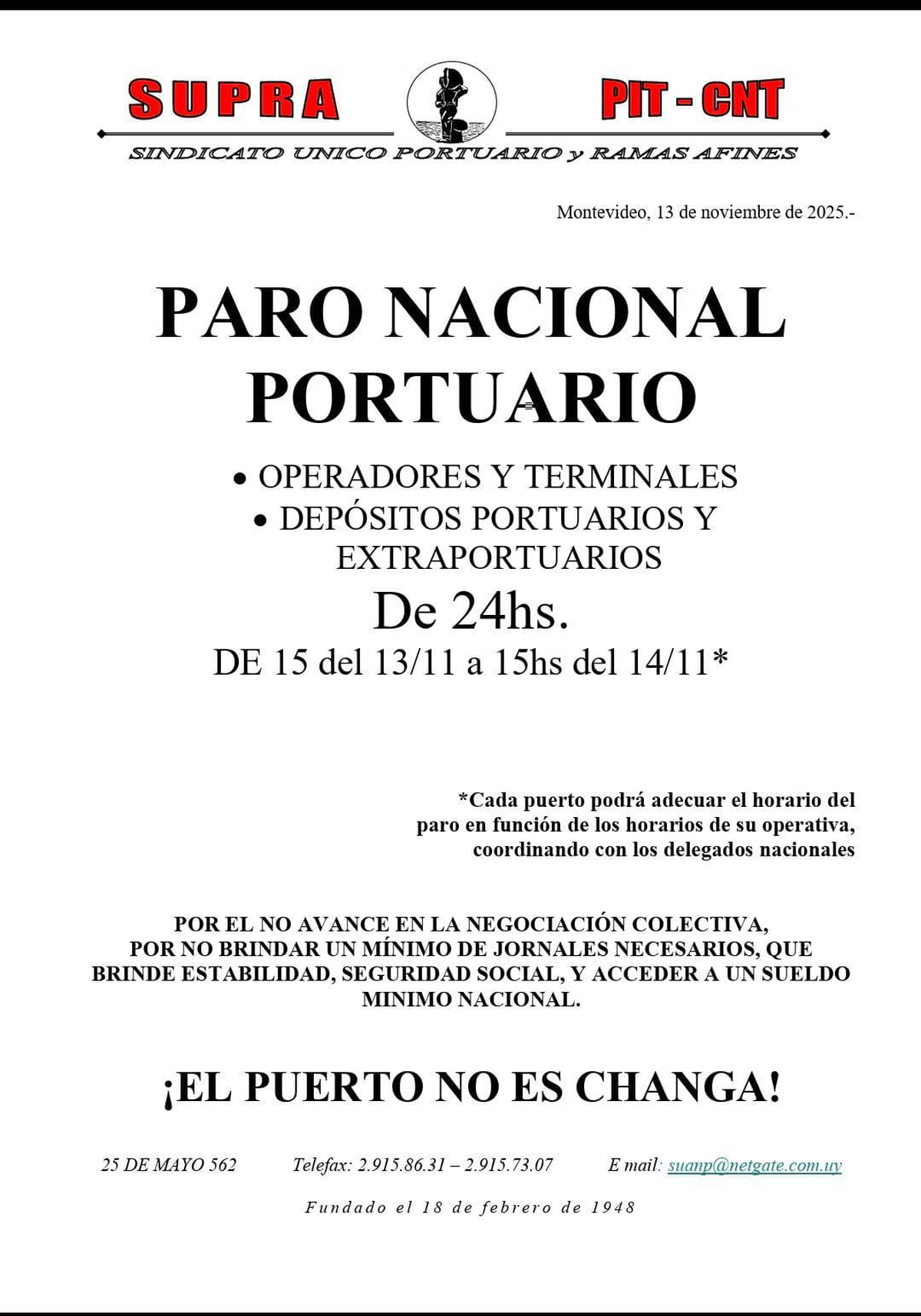 SUPRA PIT - CNT

SINDICATO UNICO PORTUARIO y RAMAS AFINES

Montevideo, 13 de noviembre de 2025.-

PARO NACIONAL PORTUARIO

• OPERADORES Y TERMINALES
• DEPÓSITOS PORTUARIOS Y EXTRAPORTUARIOS

De 24hs.

DE 15 del 13/11 a 15hs del 14/11*

*Cada puerto podrá adecuar el horario del paro en función de los horarios de su operativa, coordinando con los delegados nacionales

POR EL NO AVANCE EN LA NEGOCIACIÓN COLECTIVA, POR NO BRINDAR UN MÍNIMO DE JORNALES NECESARIOS, QUE BRINDE ESTABILIDAD, SEGURIDAD SOCIAL, Y ACCEDER A UN SUELDO MINIMO NACIONAL.

¡EL PUERTO NO ES CHANGA!

25 DE MAYO 562 Telefax: 2.915.86.31 – 2.915.73.07 E mail: suanp@netgate.com.uy

Fundado el 18 de febrero de 1948